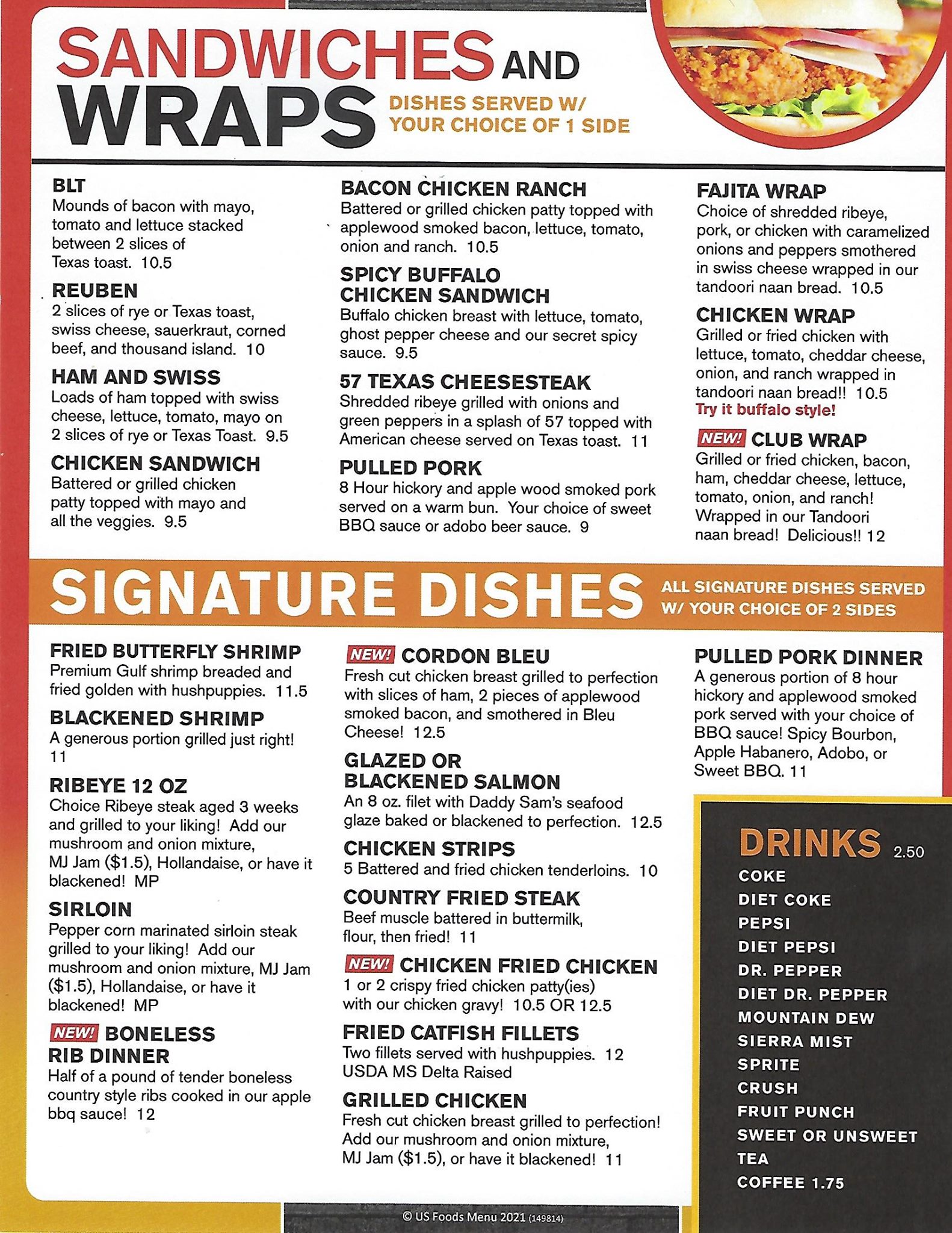 SANDWICHES AND WRAPS DISHES SERVED W/ YOUR CHOICE OF 1 SIDE

BLT
Mounds of bacon with mayo, tomato and lettuce stacked between 2 slices of Texas toast. 10.5

REUBEN
2 slices of rye or Texas toast, swiss cheese, sauerkraut, corned beef, and thousand island. 10

HAM AND SWISS
Loads of ham topped with swiss cheese, lettuce, tomato, mayo on 2 slices of rye or Texas Toast. 9.5

CHICKEN SANDWICH
Battered or grilled chicken patty topped with mayo and all the veggies. 9.5

BACON CHICKEN RANCH
Battered or grilled chicken patty topped with applewood smoked bacon, lettuce, tomato, onion and ranch. 10.5

SPICY BUFFALO CHICKEN SANDWICH
Buffalo chicken breast with lettuce, tomato, ghost pepper cheese and our secret spicy sauce. 9.5

57 TEXAS CHEESESTEAK
Shredded ribeye grilled with onions and green peppers in a splash of 57 topped with American cheese served on Texas toast. 11

PULLED PORK
8 Hour hickory and apple wood smoked pork served on a warm bun. Your choice of sweet BBQ sauce or adobo beer sauce. 9

FAJITA WRAP
Choice of shredded ribeye, pork, or chicken with caramelized onions and peppers smothered in swiss cheese wrapped in our tandoori naan bread. 10.5

CHICKEN WRAP
Grilled or fried chicken with lettuce, tomato, cheddar cheese, onion, and ranch wrapped in tandoori naan bread!! 10.5
Try it buffalo style!

NEW! CLUB WRAP
Grilled or fried chicken, bacon, ham, cheddar cheese, lettuce, tomato, onion, and ranch! Wrapped in our Tandoori naan bread! Delicious!! 12

SIGNATURE DISHES ALL SIGNATURE DISHES SERVED W/ YOUR CHOICE OF 2 SIDES

FRIED BUTTERFLY SHRIMP
Premium Gulf shrimp breaded and fried golden with hushpuppies. 11.5

BLACKENED SHRIMP
A generous portion grilled just right! 11

RIBEYE 12 OZ
Choice Ribeye steak aged 3 weeks and grilled to your liking! Add our mushroom and onion mixture, MJ Jam ($1.5), Hollandaise, or have it blackened! MP

SIRLOIN
Pepper corn marinated sirloin steak grilled to your liking! Add our mushroom and onion mixture, MJ Jam ($1.5), Hollandaise, or have it blackened! MP

NEW! BONELESS RIB DINNER
Half of a pound of tender boneless country style ribs cooked in our apple bbq sauce! 12

NEW! CORDON BLEU
Fresh cut chicken breast grilled to perfection with slices of ham, 2 pieces of applewood smoked bacon, and smothered in Bleu Cheese! 12.5

GLAZED OR BLACKENED SALMON
An 8 oz. filet with Daddy Sam's seafood glaze baked or blackened to perfection. 12.5

CHICKEN STRIPS
5 Battered and fried chicken tenderloins. 10

COUNTRY FRIED STEAK
Beef muscle battered in buttermilk, flour, then fried! 11

NEW! CHICKEN FRIED CHICKEN
1 or 2 crispy fried chicken patty(ies) with our chicken gravy! 10.5 OR 12.5

FRIED CATFISH FILLETS
Two fillets served with hushpuppies. 12
USDA MS Delta Raised

GRILLED CHICKEN
Fresh cut chicken breast grilled to perfection! Add our mushroom and onion mixture, MJ Jam ($1.5), or have it blackened! 11

PULLED PORK DINNER
A generous portion of 8 hour hickory and applewood smoked pork served with your choice of BBQ sauce! Spicy Bourbon, Apple Habanero, Adobo, or Sweet BBQ. 11

DRINKS 2.50
COKE
DIET COKE
PEPSI
DIET PEPSI
DR. PEPPER
DIET DR. PEPPER
MOUNTAIN DEW
SIERRA MIST
SPRITE
CRUSH
FRUIT PUNCH
SWEET OR UNSWEET TEA
COFFEE 1.75

© US Foods Menu 2021 (149814)